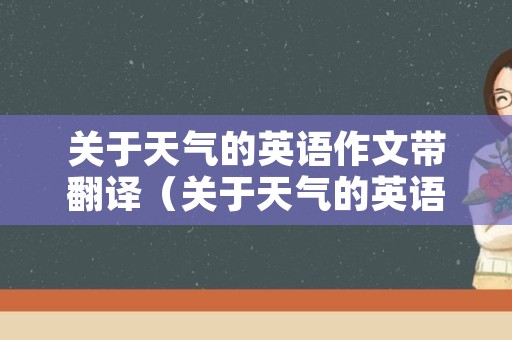 关于天气的英语作文带翻译（关于天气的英语